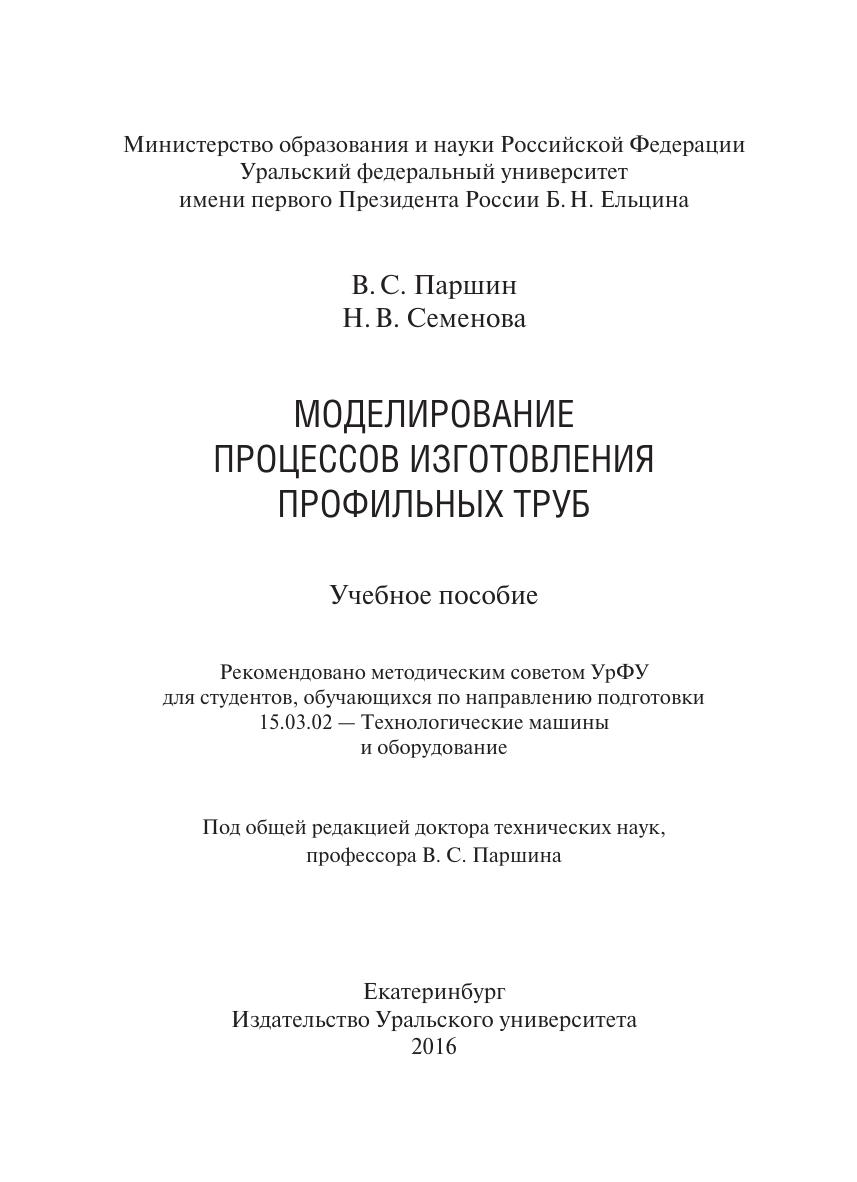 Министерство образования и науки Российской Федерации
Уральский федеральный университет
имени первого Президента России Б. Н. Ельцина

В. С. Паршин
Н. В. Семенова

МОДЕЛИРОВАНИЕ
ПРОЦЕССОВ ИЗГОТОВЛЕНИЯ
ПРОФИЛЬНЫХ ТРУБ

Учебное пособие

Рекомендовано методическим советом УрФУ
для студентов, обучающихся по направлению подготовки
15.03.02 — Технологические машины
и оборудование

Под общей редакцией доктора технических наук,
профессора В. С. Паршина

Екатеринбург
Издательство Уральского университета
2016